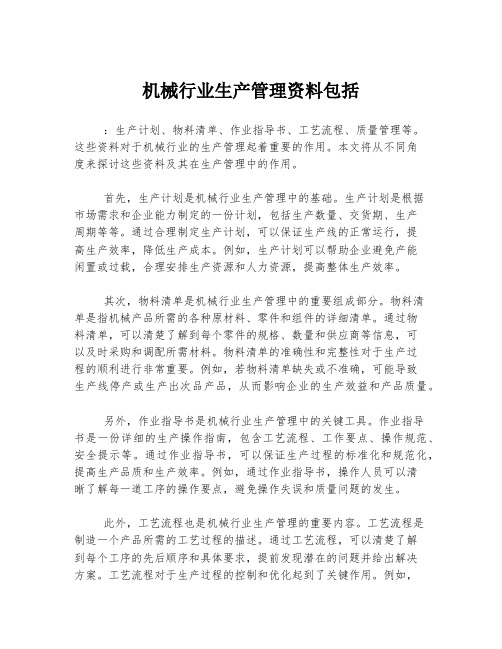 机械行业生产管理资料包括

：生产计划、物料清单、作业指导书、工艺流程、质量管理等。这些资料对于机械行业的生产管理起着重要的作用。本文将从不同角度来探讨这些资料及其在生产管理中的作用。

首先，生产计划是机械行业生产管理中的基础。生产计划是根据市场需求和企业能力制定的一份计划，包括生产数量、交货期、生产周期等等。通过合理制定生产计划，可以保证生产线的正常运行，提高生产效率，降低生产成本。例如，生产计划可以帮助企业避免产能闲置或过载，合理安排生产资源和人力资源，提高整体生产效率。

其次，物料清单是机械行业生产管理中的重要组成部分。物料清单是指机械产品所需的各种原材料、零件和组件的详细清单。通过物料清单，可以清楚了解到每个零件的规格、数量和供应商等信息，可以及时采购和调配所需材料。物料清单的准确性和完整性对于生产过程的顺利进行非常重要。例如，若物料清单缺失或不准确，可能导致生产线停产或生产出次品产品，从而影响企业的生产效益和产品质量。

另外，作业指导书是机械行业生产管理中的关键工具。作业指导书是一份详细的生产操作指南，包含工艺流程、工作要点、操作规范、安全提示等。通过作业指导书，可以保证生产过程的标准化和规范化，提高生产品质和生产效率。例如，通过作业指导书，操作人员可以清晰了解每一道工序的操作要点，避免操作失误和质量问题的发生。

此外，工艺流程也是机械行业生产管理的重要内容。工艺流程是制造一个产品所需的工艺过程的描述。通过工艺流程，可以清楚了解到每个工序的先后顺序和具体要求，提前发现潜在的问题并给出解决方案。工艺流程对于生产过程的控制和优化起到了关键作用。例如，